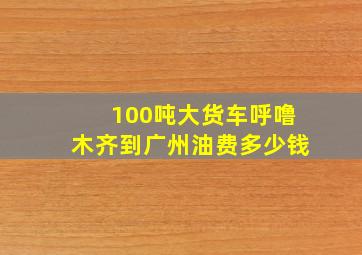 100吨大货车呼噜木齐到广州油费多少钱